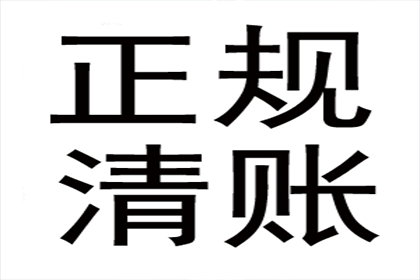 正规
清账